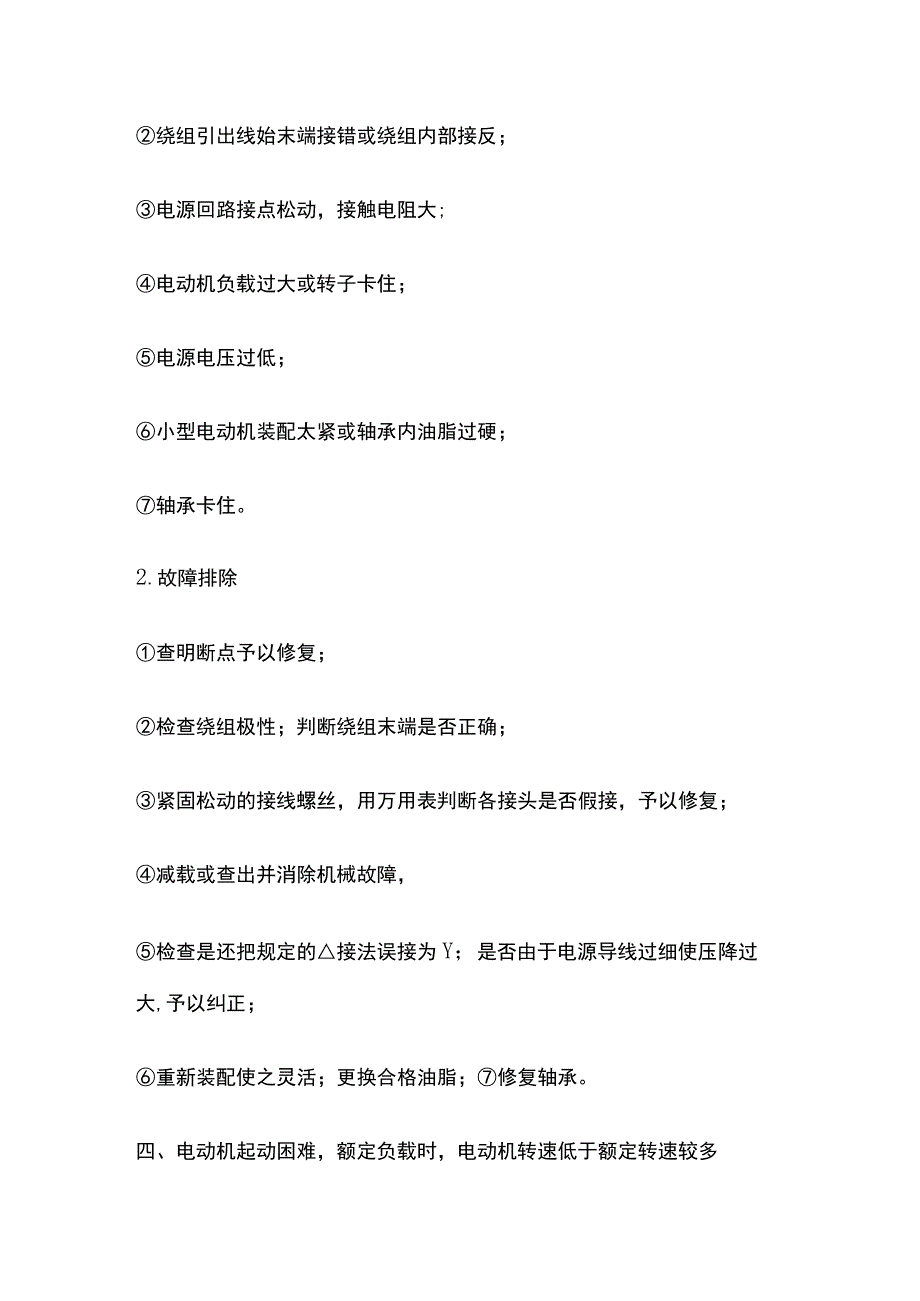 ②绕组引出线始末端接错或绕组内部接反；

③电源回路接点松动，接触电阻大；

④电动机负载过大或转子卡住；

⑤电源电压过低；

⑥小型电动机装配太紧或轴承内油脂过硬；

⑦轴承卡住。

2.故障排除

①查明断点予以修复；

②检查绕组极性；判断绕组末端是否正确；

③紧固松动的接线螺丝，用万用表判断各接头是否假接，予以修复；

④减载或查出并消除机械故障，

⑤检查是还把规定的△接法误接为Y；是否由于电源导线过细使压降过大，予以纠正；

⑥重新装配使之灵活；更换合格油脂；⑦修复轴承。

四、电动机起动困难，额定负载时，电动机转速低于额定转速较多